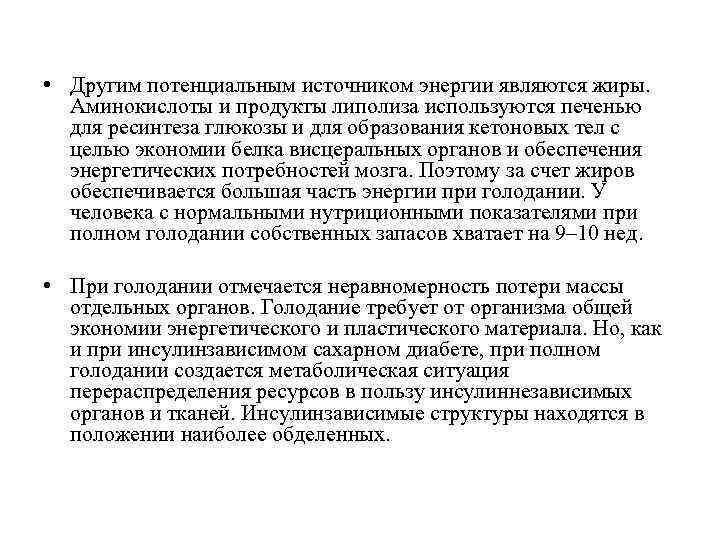 • Другим потенциальным источником энергии являются жиры. Аминокислоты и продукты липолиза используются печенью для ресинтеза глюкозы и для образования кетоновых тел с целью экономии белка висцеральных органов и обеспечения энергетических потребностей мозга. Поэтому за счет жиров обеспечивается большая часть энергии при голодании. У человека с нормальными нутриционными показателями при полном голодании собственных запасов хватает на 9–10 нед.

• При голодании отмечается неравномерность потери массы отдельных органов. Голодание требует от организма общей экономии энергетического и пластического материала. Но, как и при инсулинзависимом сахарном диабете, при полном голодании создается метаболическая ситуация перераспределения ресурсов в пользу инсулиннезависимых органов и тканей. Инсулинзависимые структуры находятся в положении наиболее обделенных.